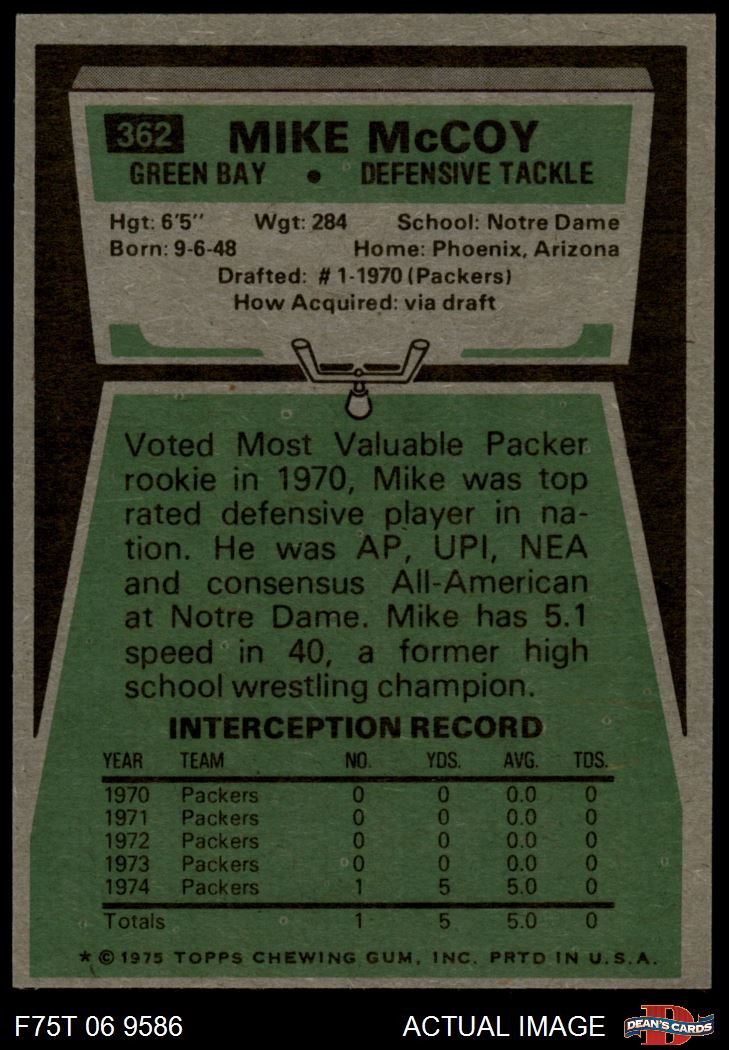 362 MIKE McCOY

GREEN BAY • DEFENSIVE TACKLE

Hgt: 6'5" Wgt: 284 School: Notre Dame
Born: 9-6-48 Home: Phoenix, Arizona
Drafted: # 1-1970 (Packers)
How Acquired: via draft

Voted Most Valuable Packer rookie in 1970, Mike was top rated defensive player in nation. He was AP, UPI, NEA and consensus All-American at Notre Dame. Mike has 5.1 speed in 40, a former high school wrestling champion.

INTERCEPTION RECORD

| YEAR | TEAM | NO. | YDS. | AVG. | TDS. |
|---|---|---|---|---|---|
| 1970 | Packers | 0 | 0 | 0.0 | 0 |
| 1971 | Packers | 0 | 0 | 0.0 | 0 |
| 1972 | Packers | 0 | 0 | 0.0 | 0 |
| 1973 | Packers | 0 | 0 | 0.0 | 0 |
| 1974 | Packers | 1 | 5 | 5.0 | 0 |
| Totals | | 1 | 5 | 5.0 | 0 |

* © 1975 TOPPS CHEWING GUM, INC. PRTD IN U.S.A.

F75T 06 9586

ACTUAL IMAGE

DEAN'S CARDS